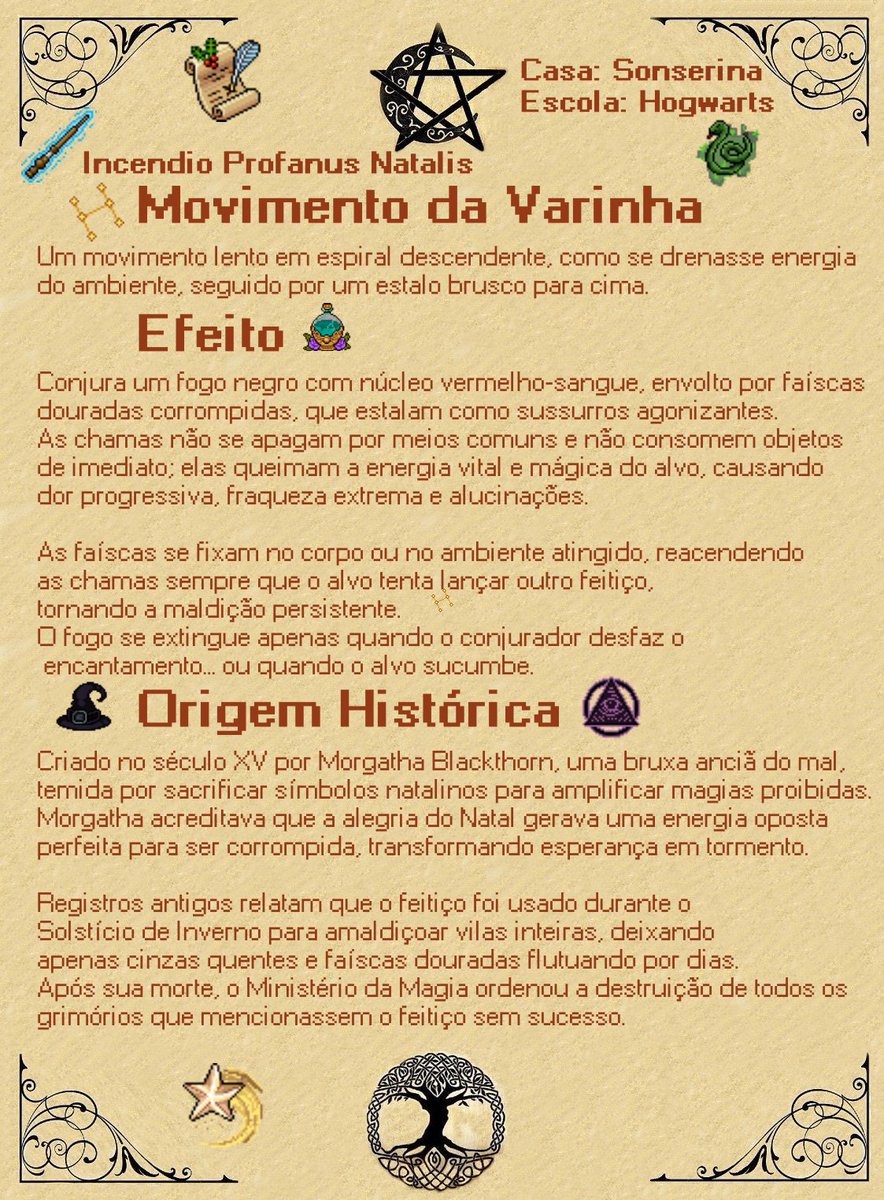 Casa: Sonserina
Escola: Hogwarts

Incendio Profanus Natalis

Movimento da Varinha

Um movimento lento em espiral descendente, como se drenasse energia do ambiente, seguido por um estalo brusco para cima.

Efeito

Conjura um fogo negro com núcleo vermelho-sangue, envolto por faíscas douradas corrompidas, que estalam como sussurros agonizantes.
As chamas não se apagam por meios comuns e não consomem objetos de imediato; elas queimam a energia vital e mágica do alvo, causando dor progressiva, fraqueza extrema e alucinações.

As faíscas se fixam no corpo ou no ambiente atingido, reacendendo as chamas sempre que o alvo tenta lançar outro feitiço, tornando a maldição persistente.
O fogo se extingue apenas quando o conjurador desfaz o encantamento... ou quando o alvo sucumbe.

Origem Histórica

Criado no século XV por Morgatha Blackthorn, uma bruxa anciã do mal, temida por sacrificar símbolos natalinos para amplificar magias proibidas. Morgatha acreditava que a alegria do Natal gerava uma energia oposta perfeita para ser corrompida, transformando esperança em tormento.

Registros antigos relatam que o feitiço foi usado durante o Solstício de Inverno para amaldiçoar vilas inteiras, deixando apenas cinzas quentes e faíscas douradas flutuando por dias.
Após sua morte, o Ministério da Magia ordenou a destruição de todos os grimórios que mencionassem o feitiço sem sucesso.